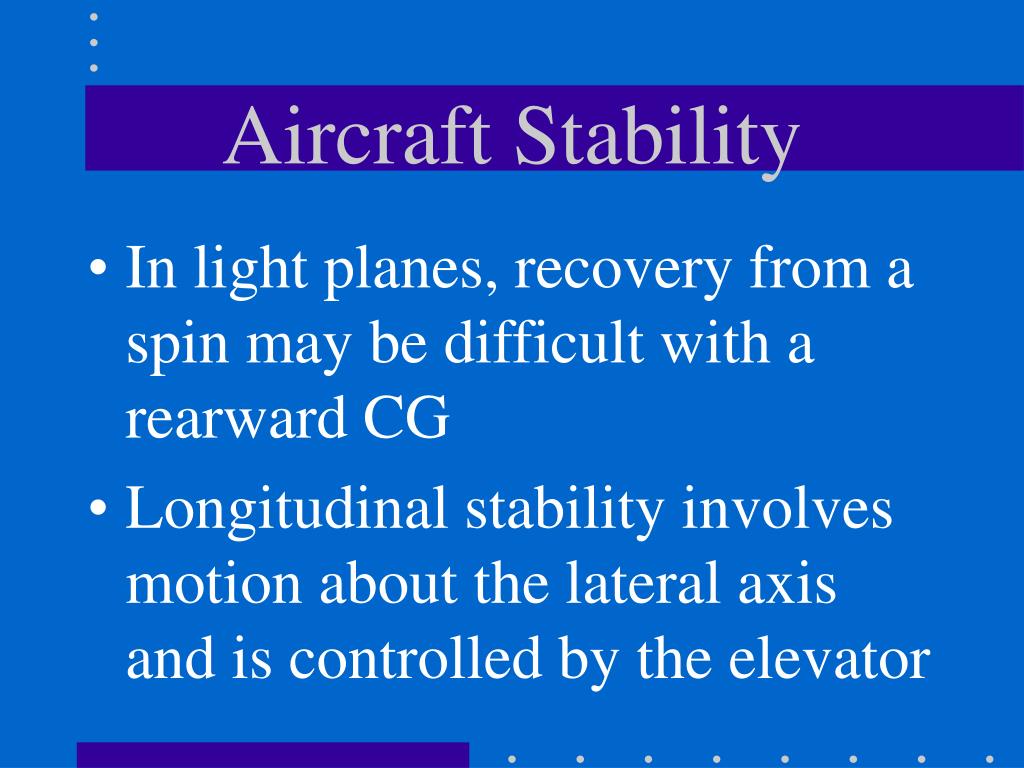 Aircraft Stability

• In light planes, recovery from a spin may be difficult with a rearward CG

• Longitudinal stability involves motion about the lateral axis and is controlled by the elevator